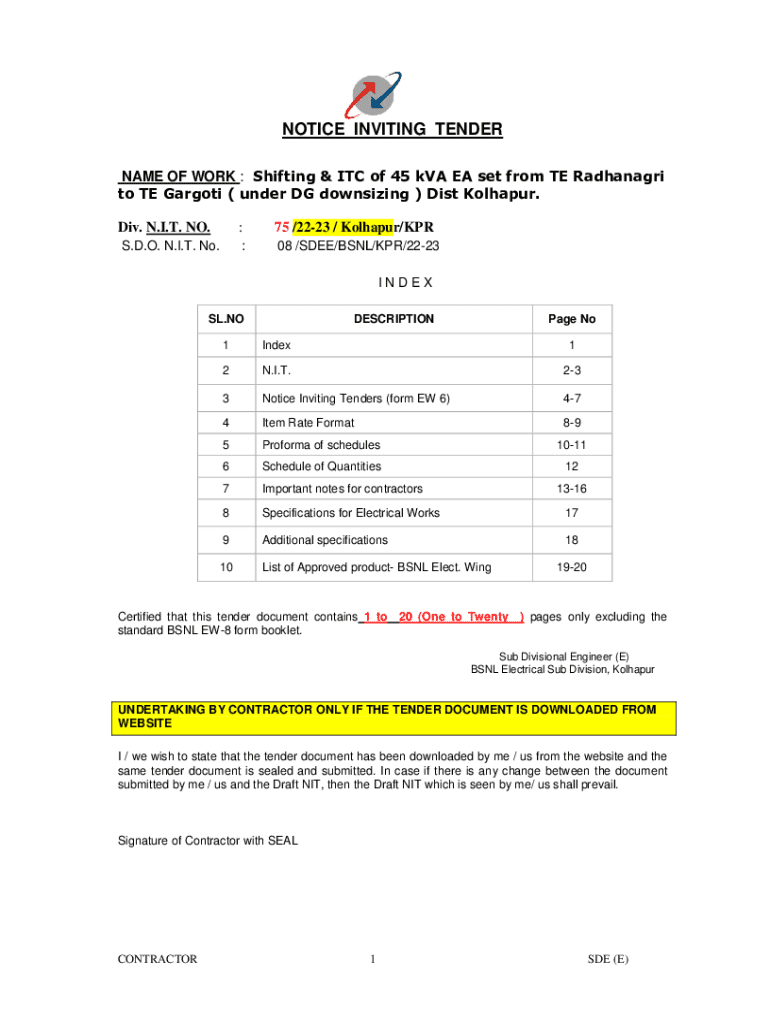 NOTICE INVITING TENDER

NAME OF WORK : Shifting & ITC of 45 kVA EA set from TE Radhanagri to TE Gargoti ( under DG downsizing ) Dist Kolhapur.

Div. N.I.T. NO. : 75 /22-23 / Kolhapur/KPR
S.D.O. N.I.T. No. : 08 /SDEE/BSNL/KPR/22-23

I N D E X

| SL.NO | DESCRIPTION | Page No |
|---|---|---|
| 1 | Index | 1 |
| 2 | N.I.T. | 2-3 |
| 3 | Notice Inviting Tenders (form EW 6) | 4-7 |
| 4 | Item Rate Format | 8-9 |
| 5 | Proforma of schedules | 10-11 |
| 6 | Schedule of Quantities | 12 |
| 7 | Important notes for contractors | 13-16 |
| 8 | Specifications for Electrical Works | 17 |
| 9 | Additional specifications | 18 |
| 10 | List of Approved product- BSNL Elect. Wing | 19-20 |

Certified that this tender document contains 1 to 20 (One to Twenty ) pages only excluding the standard BSNL EW-8 form booklet.

Sub Divisional Engineer (E)
BSNL Electrical Sub Division, Kolhapur

UNDERTAKING BY CONTRACTOR ONLY IF THE TENDER DOCUMENT IS DOWNLOADED FROM WEBSITE

I / we wish to state that the tender document has been downloaded by me / us from the website and the same tender document is sealed and submitted. In case if there is any change between the document submitted by me / us and the Draft NIT, then the Draft NIT which is seen by me/ us shall prevail.

Signature of Contractor with SEAL

CONTRACTOR 1 SDE (E)